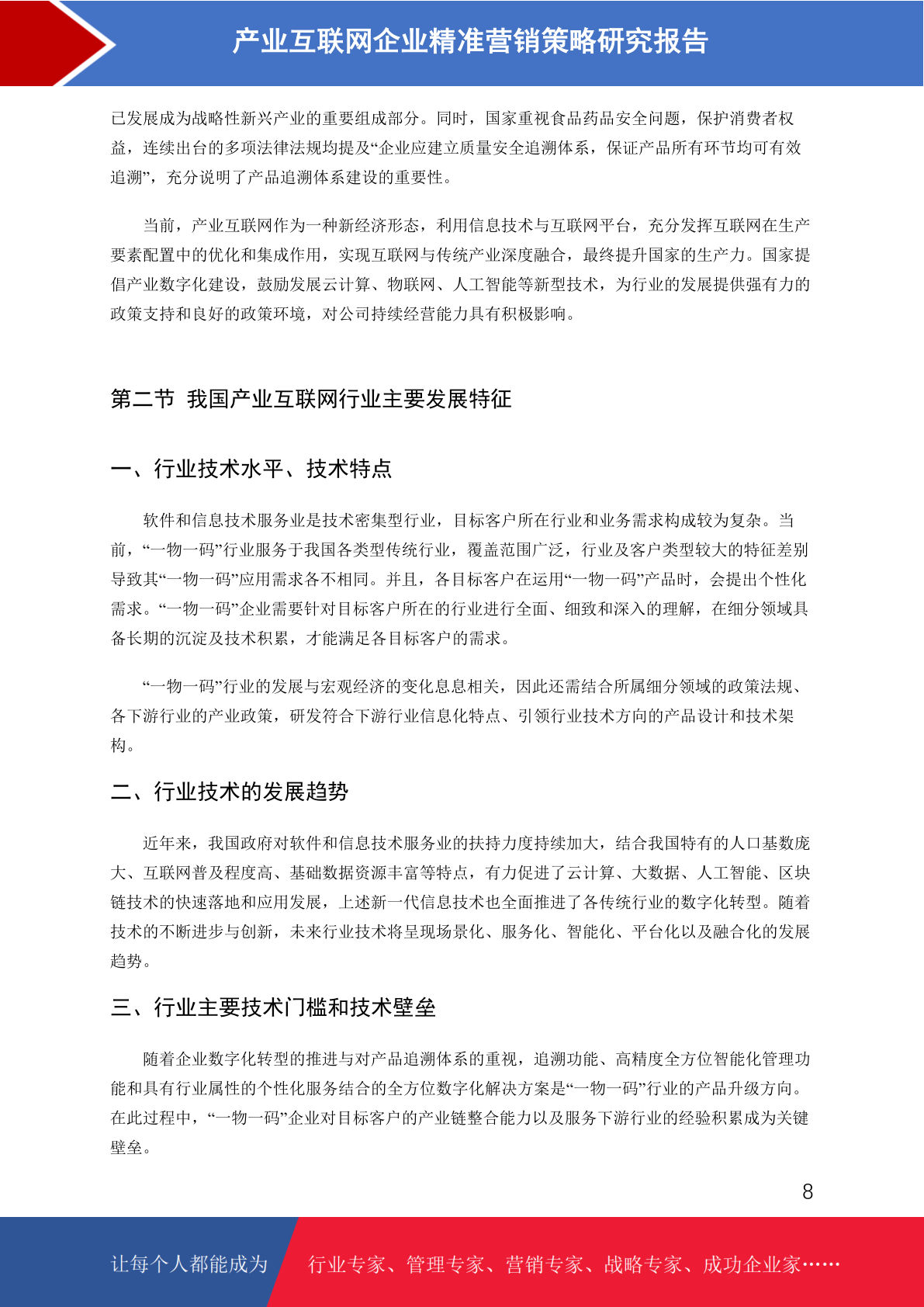 产业互联网企业精准营销策略研究报告

已发展成为战略性新兴产业的重要组成部分。同时，国家重视食品药品安全问题，保护消费者权益，连续出台的多项法律法规均提及“企业应建立质量安全追溯体系，保证产品所有环节均可有效追溯”，充分说明了产品追溯体系建设的重要性。

当前，产业互联网作为一种新经济形态，利用信息技术与互联网平台，充分发挥互联网在生产要素配置中的优化和集成作用，实现互联网与传统产业深度融合，最终提升国家的生产力。国家提倡产业数字化建设，鼓励发展云计算、物联网、人工智能等新型技术，为行业的发展提供强有力的政策支持和良好的政策环境，对公司持续经营能力具有积极影响。

第二节 我国产业互联网行业主要发展特征

一、行业技术水平、技术特点

软件和信息技术服务业是技术密集型行业，目标客户所在行业和业务需求构成较为复杂。当前，“一物一码”行业服务于我国各类型传统行业，覆盖范围广泛，行业及客户类型较大的特征差别导致其“一物一码”应用需求各不相同。并且，各目标客户在运用“一物一码”产品时，会提出个性化需求。“一物一码”企业需要针对目标客户所在的行业进行全面、细致和深入的理解，在细分领域具备长期的沉淀及技术积累，才能满足各目标客户的需求。

“一物一码”行业的发展与宏观经济的变化息息相关，因此还需结合所属细分领域的政策法规、各下游行业的产业政策，研发符合下游行业信息化特点、引领行业技术方向的产品设计和技术架构。

二、行业技术的发展趋势

近年来，我国政府对软件和信息技术服务业的扶持力度持续加大，结合我国特有的人口基数庞大、互联网普及程度高、基础数据资源丰富等特点，有力促进了云计算、大数据、人工智能、区块链技术的快速落地和应用发展，上述新一代信息技术也全面推进了各传统行业的数字化转型。随着技术的不断进步与创新，未来行业技术将呈现场景化、服务化、智能化、平台化以及融合化的发展趋势。

三、行业主要技术门槛和技术壁垒

随着企业数字化转型的推进与对产品追溯体系的重视，追溯功能、高精度全方位智能化管理功能和具有行业属性的个性化服务结合的全方位数字化解决方案是“一物一码”行业的产品升级方向。在此过程中，“一物一码”企业对目标客户的产业链整合能力以及服务下游行业的经验积累成为关键壁垒。

8

让每个人都能成为 行业专家、管理专家、营销专家、战略专家、成功企业家……